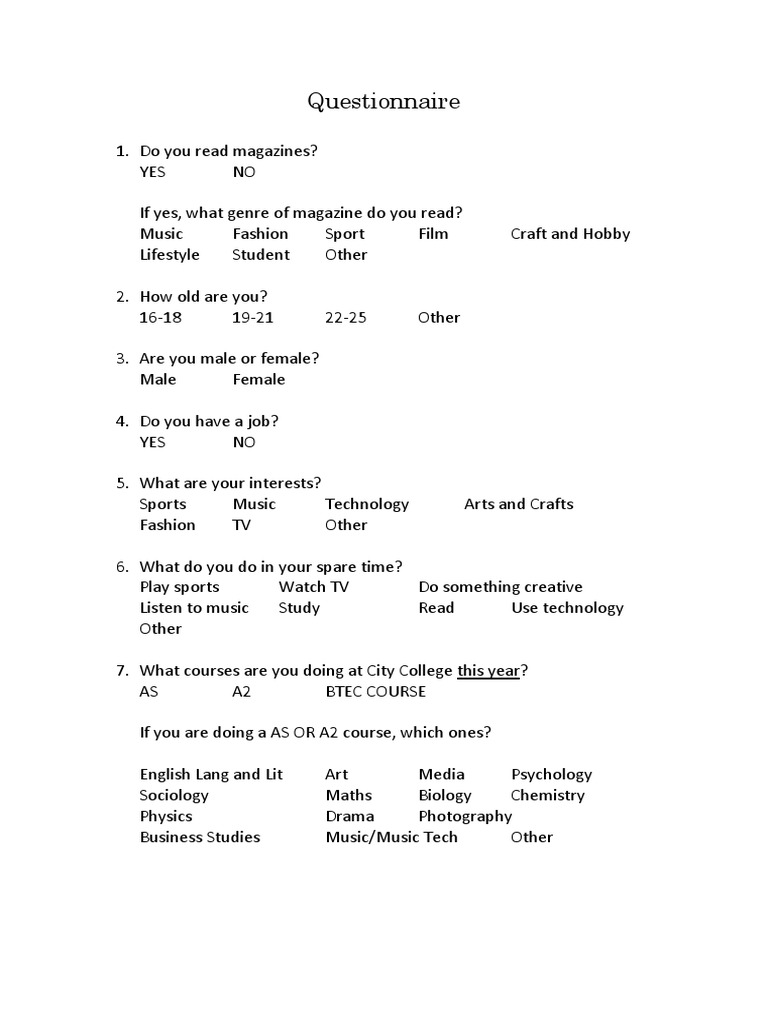 Questionnaire

1. Do you read magazines?
YES NO

If yes, what genre of magazine do you read?
Music Fashion Sport Film Craft and Hobby
Lifestyle Student Other

2. How old are you?
16-18 19-21 22-25 Other

3. Are you male or female?
Male Female

4. Do you have a job?
YES NO

5. What are your interests?
Sports Music Technology Arts and Crafts
Fashion TV Other

6. What do you do in your spare time?
Play sports Watch TV Do something creative
Listen to music Study Read Use technology
Other

7. What courses are you doing at City College this year?
AS A2 BTEC COURSE

If you are doing a AS OR A2 course, which ones?

English Lang and Lit Art Media Psychology
Sociology Maths Biology Chemistry
Physics Drama Photography
Business Studies Music/Music Tech Other